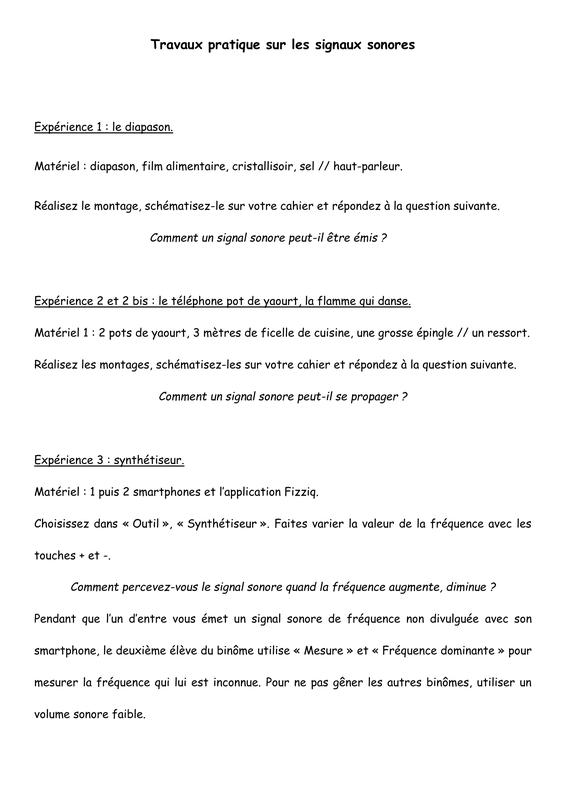 Travaux pratique sur les signaux sonores

Expérience 1 : le diapason.

Matériel : diapason, film alimentaire, cristallisoir, sel // haut-parleur.

Réalisez le montage, schématisez-le sur votre cahier et répondez à la question suivante.

Comment un signal sonore peut-il être émis ?

Expérience 2 et 2 bis : le téléphone pot de yaourt, la flamme qui danse.

Matériel 1 : 2 pots de yaourt, 3 mètres de ficelle de cuisine, une grosse épingle // un ressort.

Réalisez les montages, schématisez-les sur votre cahier et répondez à la question suivante.

Comment un signal sonore peut-il se propager ?

Expérience 3 : synthétiseur.

Matériel : 1 puis 2 smartphones et l'application Fizziq.

Choisissez dans « Outil », « Synthétiseur ». Faites varier la valeur de la fréquence avec les touches + et -.

Comment percevez-vous le signal sonore quand la fréquence augmente, diminue ?

Pendant que l'un d'entre vous émet un signal sonore de fréquence non divulguée avec son smartphone, le deuxième élève du binôme utilise « Mesure » et « Fréquence dominante » pour mesurer la fréquence qui lui est inconnue. Pour ne pas gêner les autres binômes, utiliser un volume sonore faible.